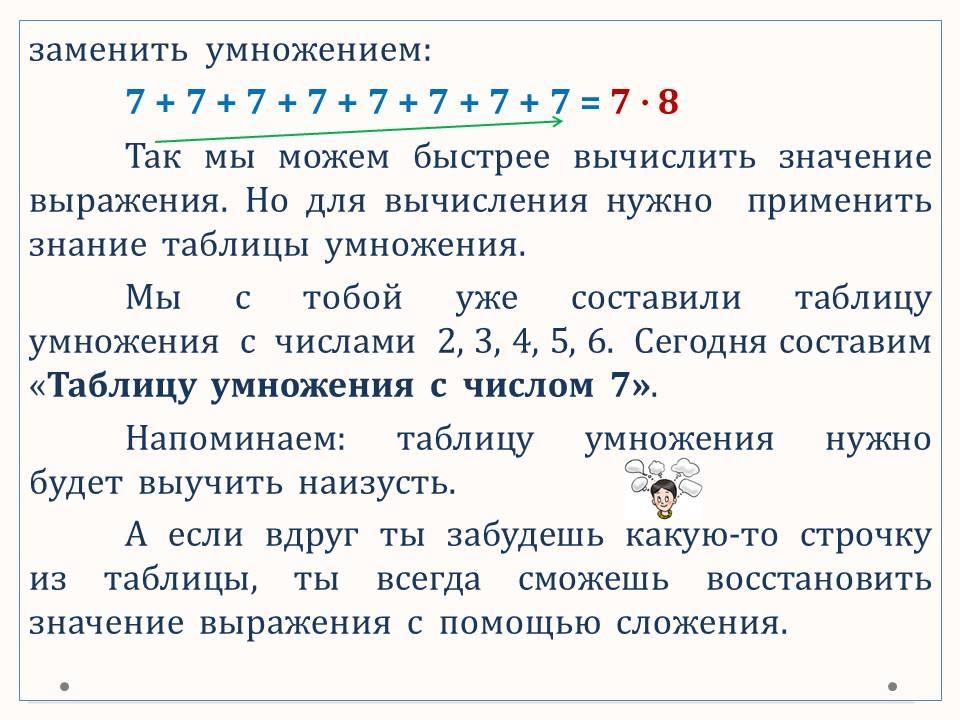 заменить умножением:

$7 + 7 + 7 + 7 + 7 + 7 + 7 + 7 = 7 \cdot 8$

Так мы можем быстрее вычислить значение выражения. Но для вычисления нужно применить знание таблицы умножения.

Мы с тобой уже составили таблицу умножения с числами 2, 3, 4, 5, 6. Сегодня составим «Таблицу умножения с числом 7».

Напоминаем: таблицу умножения нужно будет выучить наизусть.

А если вдруг ты забудешь какую-то строчку из таблицы, ты всегда сможешь восстановить значение выражения с помощью сложения.